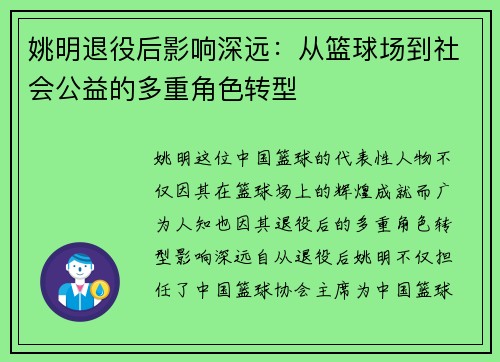 姚明退役后影响深远：从篮球场到社会公益的多重角色转型

姚明这位中国篮球的代表性人物不仅因其在篮球场上的辉煌成就而广为人知也因其退役后的多重角色转型影响深远自从退役后姚明不仅担任了中国篮球协会主席为中国篮球